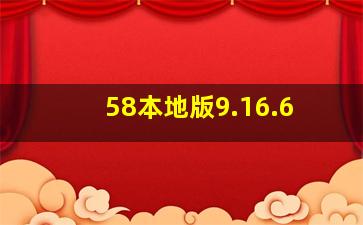 58本地版9.16.6